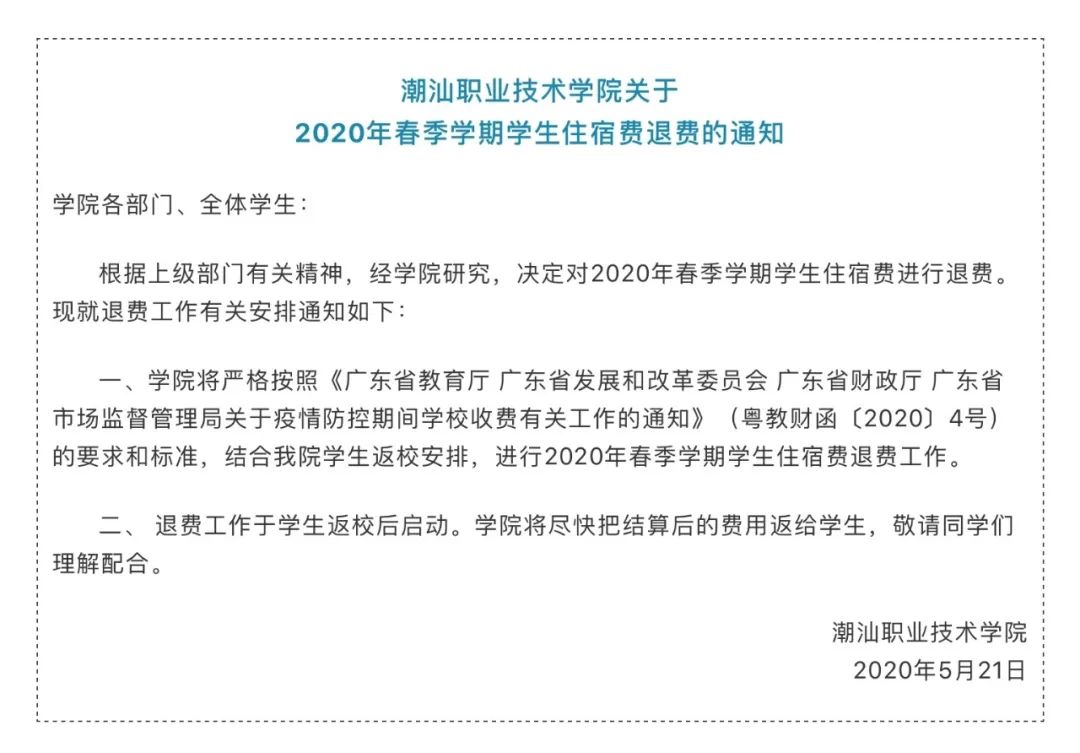 潮汕职业技术学院关于
2020年春季学期学生住宿费退费的通知

学院各部门、全体学生：

根据上级部门有关精神，经学院研究，决定对2020年春季学期学生住宿费进行退费。现就退费工作有关安排通知如下：

一、学院将严格按照《广东省教育厅 广东省发展和改革委员会 广东省财政厅 广东省市场监督管理局关于疫情防控期间学校收费有关工作的通知》（粤教财函〔2020〕4号）的要求和标准，结合我院学生返校安排，进行2020年春季学期学生住宿费退费工作。

二、 退费工作于学生返校后启动。学院将尽快把结算后的费用返给学生，敬请同学们理解配合。

潮汕职业技术学院
2020年5月21日